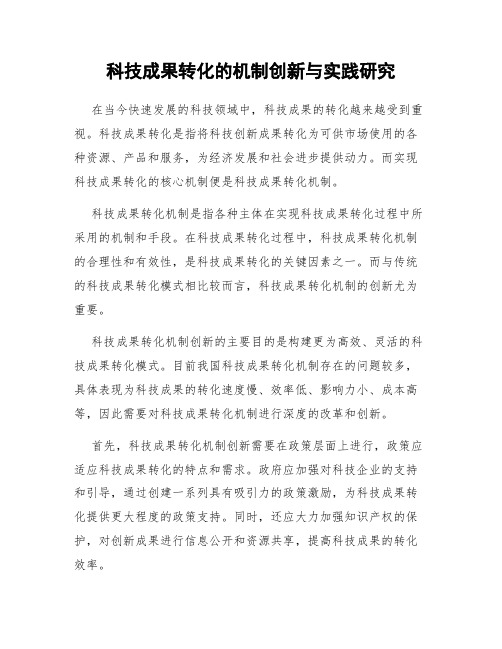 科技成果转化的机制创新与实践研究

在当今快速发展的科技领域中，科技成果的转化越来越受到重视。科技成果转化是指将科技创新成果转化为可供市场使用的各种资源、产品和服务，为经济发展和社会进步提供动力。而实现科技成果转化的核心机制便是科技成果转化机制。

科技成果转化机制是指各种主体在实现科技成果转化过程中所采用的机制和手段。在科技成果转化过程中，科技成果转化机制的合理性和有效性，是科技成果转化的关键因素之一。而与传统的科技成果转化模式相比较而言，科技成果转化机制的创新尤为重要。

科技成果转化机制创新的主要目的是构建更为高效、灵活的科技成果转化模式。目前我国科技成果转化机制存在的问题较多，具体表现为科技成果的转化速度慢、效率低、影响力小、成本高等，因此需要对科技成果转化机制进行深度的改革和创新。

首先，科技成果转化机制创新需要在政策层面上进行，政策应适应科技成果转化的特点和需求。政府应加强对科技企业的支持和引导，通过创建一系列具有吸引力的政策激励，为科技成果转化提供更大程度的政策支持。同时，还应大力加强知识产权的保护，对创新成果进行信息公开和资源共享，提高科技成果的转化效率。